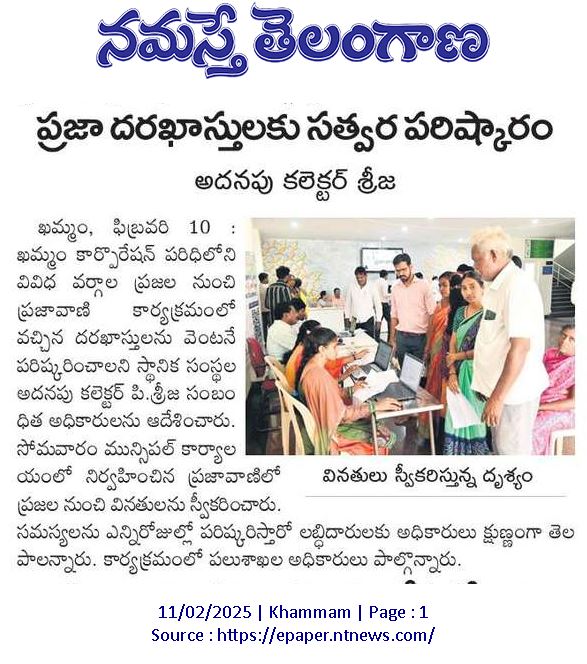 నమస్తే తెలంగాణ

ప్రజా దరఖాస్తులకు సత్వర పరిష్కారం

అదనపు కలెక్టర్ శ్రీజ

ఖమ్మం, ఫిబ్రవరి 10 : ఖమ్మం కార్పొరేషన్ పరిధిలోని వివిధ వర్గాల ప్రజల నుంచి ప్రజావాణి కార్యక్రమంలో వచ్చిన దరఖాస్తులను వెంటనే పరిష్కరించాలని స్థానిక సంస్థల అదనపు కలెక్టర్ పి.శ్రీజ సంబంధిత అధికారులను ఆదేశించారు. సోమవారం మున్సిపల్ కార్యాలయంలో నిర్వహించిన ప్రజావాణిలో ప్రజల నుంచి వినతులను స్వీకరించారు. సమస్యలను ఎన్నిరోజుల్లో పరిష్కరిస్తారో లబ్ధిదారులకు అధికారులు క్షుణ్ణంగా తెలపాలన్నారు. కార్యక్రమంలో పలుశాఖల అధికారులు పాల్గొన్నారు.

వినతులు స్వీకరిస్తున్న దృశ్యం

11/02/2025 | Khammam | Page : 1
Source : https://epaper.ntnews.com/